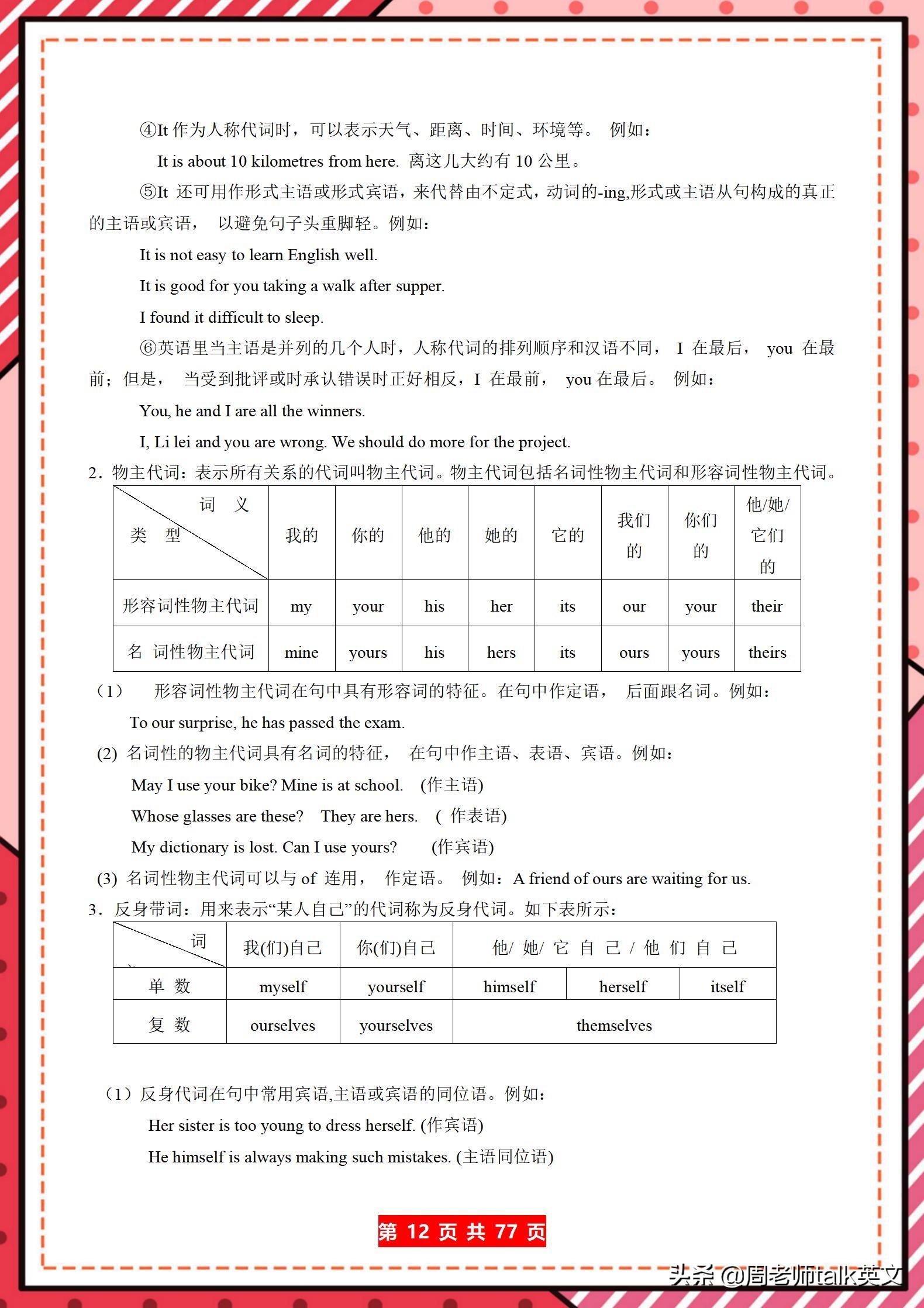 ④It 作为人称代词时，可以表示天气、距离、时间、环境等。 例如：

It is about 10 kilometres from here. 离这儿大约有 10 公里。

⑤It 还可用作形式主语或形式宾语，来代替由不定式，动词的-ing,形式或主语从句构成的真正的主语或宾语， 以避免句子头重脚轻。例如：

It is not easy to learn English well.

It is good for you taking a walk after supper.

I found it difficult to sleep.

⑥英语里当主语是并列的几个人时，人称代词的排列顺序和汉语不同， I 在最后， you 在最前；但是， 当受到批评或时承认错误时正好相反，I 在最前， you 在最后。 例如：

You, he and I are all the winners.

I, Li lei and you are wrong. We should do more for the project.

2．物主代词：表示所有关系的代词叫物主代词。物主代词包括名词性物主代词和形容词性物主代词。

| 词 义 / 类 型 | 我的 | 你的 | 他的 | 她的 | 它的 | 我们的 | 你们的 | 他/她/它们的 |
|---|---|---|---|---|---|---|---|---|
| 形容词性物主代词 | my | your | his | her | its | our | your | their |
| 名 词性物主代词 | mine | yours | his | hers | its | ours | yours | theirs |

（1） 形容词性物主代词在句中具有形容词的特征。在句中作定语， 后面跟名词。例如：

To our surprise, he has passed the exam.

(2) 名词性的物主代词具有名词的特征， 在句中作主语、表语、宾语。例如：

May I use your bike? Mine is at school. (作主语)

Whose glasses are these? They are hers. ( 作表语)

My dictionary is lost. Can I use yours? (作宾语)

(3) 名词性物主代词可以与 of 连用， 作定语。 例如：A friend of ours are waiting for us.

3．反身带词：用来表示“某人自己”的代词称为反身代词。如下表所示：

| 词 | 我(们)自己 | 你(们)自己 | 他/ 她/ 它 自 己 / 他 们 自 己 | | |
|---|---|---|---|---|---|
| 单 数 | myself | yourself | himself | herself | itself |
| 复 数 | ourselves | yourselves | themselves | | |

（1）反身代词在句中常用宾语,主语或宾语的同位语。例如：

Her sister is too young to dress herself. (作宾语)

He himself is always making such mistakes. (主语同位语)

第 12 页 共 77 页

头条 @周老师talk英文